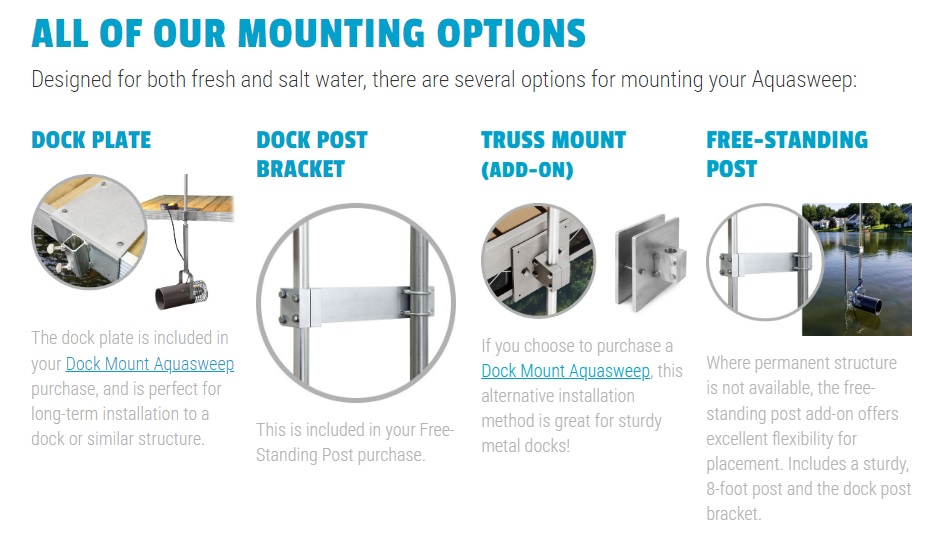 ALL OF OUR MOUNTING OPTIONS

Designed for both fresh and salt water, there are several options for mounting your Aquasweep:

DOCK PLATE

The dock plate is included in your Dock Mount Aquasweep purchase, and is perfect for long-term installation to a dock or similar structure.

DOCK POST BRACKET

This is included in your Free-Standing Post purchase.

TRUSS MOUNT (ADD-ON)

If you choose to purchase a Dock Mount Aquasweep, this alternative installation method is great for sturdy metal docks!

FREE-STANDING POST

Where permanent structure is not available, the free-standing post add-on offers excellent flexibility for placement. Includes a sturdy, 8-foot post and the dock post bracket.